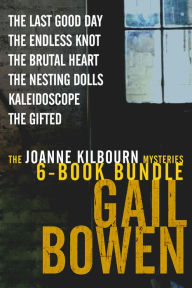 THE LAST GOOD DAY
THE ENDLESS KNOT
THE BRUTAL HEART
THE NESTING DOLLS
KALEIDOSCOPE
THE GIFTED

THE JOANNE KILBOURN MYSTERIES
6-BOOK BUNDLE

GAIL
BOWEN